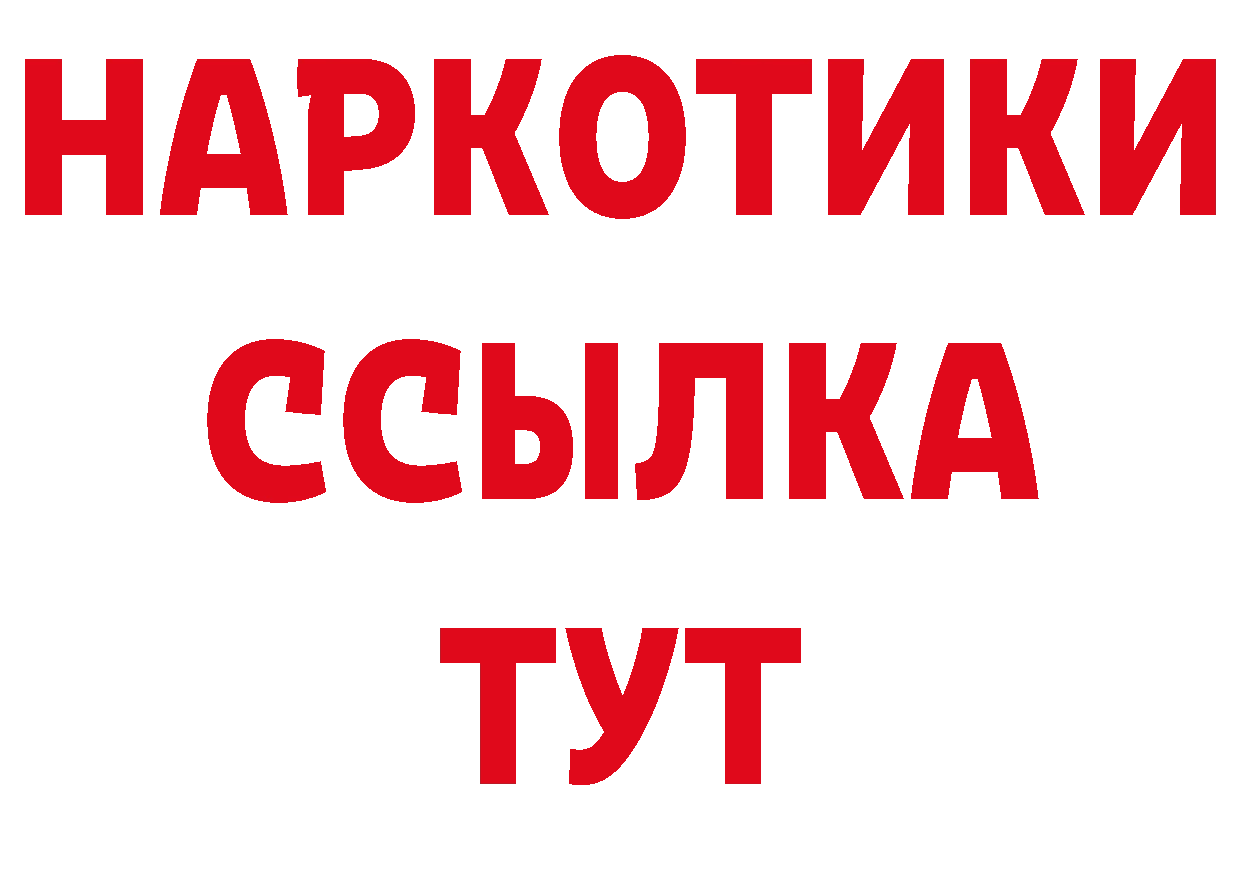 НАРКОТИКИ
ССЫЛКА
ТУТ